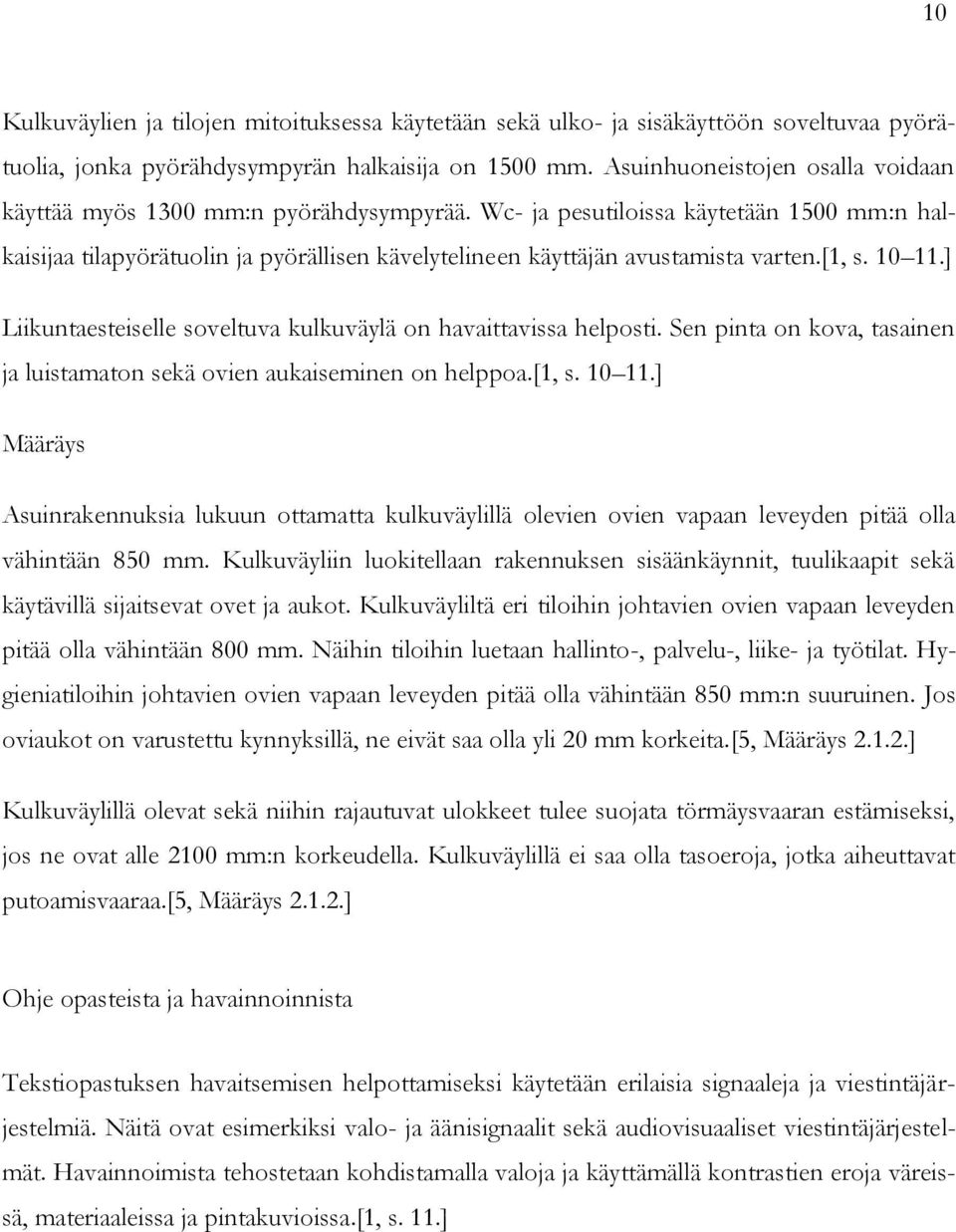 10

Kulkuväylien ja tilojen mitoituksessa käytetään sekä ulko- ja sisäkäyttöön soveltuvaa pyörätuolia, jonka pyörähdysympyrän halkaisija on 1500 mm. Asuinhuoneistojen osalla voidaan käyttää myös 1300 mm:n pyörähdysympyrää. Wc- ja pesutiloissa käytetään 1500 mm:n halkaisijaa tilapyörätuolin ja pyörällisen kävelytelineen käyttäjän avustamista varten.[1, s. 10 11.]

Liikuntaesteiselle soveltuva kulkuväylä on havaittavissa helposti. Sen pinta on kova, tasainen ja luistamaton sekä ovien aukaiseminen on helppoa.[1, s. 10 11.]

Määräys

Asuinrakennuksia lukuun ottamatta kulkuväylillä olevien ovien vapaan leveyden pitää olla vähintään 850 mm. Kulkuväyliin luokitellaan rakennuksen sisäänkäynnit, tuulikaapit sekä käytävillä sijaitsevat ovet ja aukot. Kulkuväyliltä eri tiloihin johtavien ovien vapaan leveyden pitää olla vähintään 800 mm. Näihin tiloihin luetaan hallinto-, palvelu-, liike- ja työtilat. Hygieniatiloihin johtavien ovien vapaan leveyden pitää olla vähintään 850 mm:n suuruinen. Jos oviaukot on varustettu kynnyksillä, ne eivät saa olla yli 20 mm korkeita.[5, Määräys 2.1.2.]

Kulkuväylillä olevat sekä niihin rajautuvat ulokkeet tulee suojata törmäysvaaran estämiseksi, jos ne ovat alle 2100 mm:n korkeudella. Kulkuväylillä ei saa olla tasoeroja, jotka aiheuttavat putoamisvaaraa.[5, Määräys 2.1.2.]

Ohje opasteista ja havainnoinnista

Tekstiopastuksen havaitsemisen helpottamiseksi käytetään erilaisia signaaleja ja viestintäjärjestelmiä. Näitä ovat esimerkiksi valo- ja äänisignaalit sekä audiovisuaaliset viestintäjärjestelmät. Havainnoimista tehostetaan kohdistamalla valoja ja käyttämällä kontrastien eroja väreissä, materiaaleissa ja pintakuvioissa.[1, s. 11.]